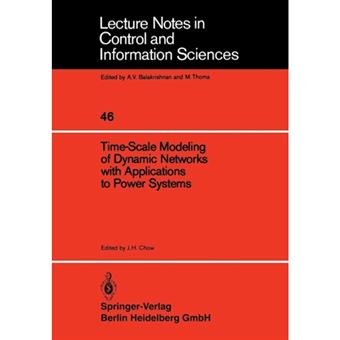 Lecture Notes in Control and Information Sciences

Edited by A.V. Balakrishnan and M.Thoma

46

Time-Scale Modeling of Dynamic Networks with Applications to Power Systems

Edited by J.H. Chow

Springer-Verlag
Berlin Heidelberg GmbH